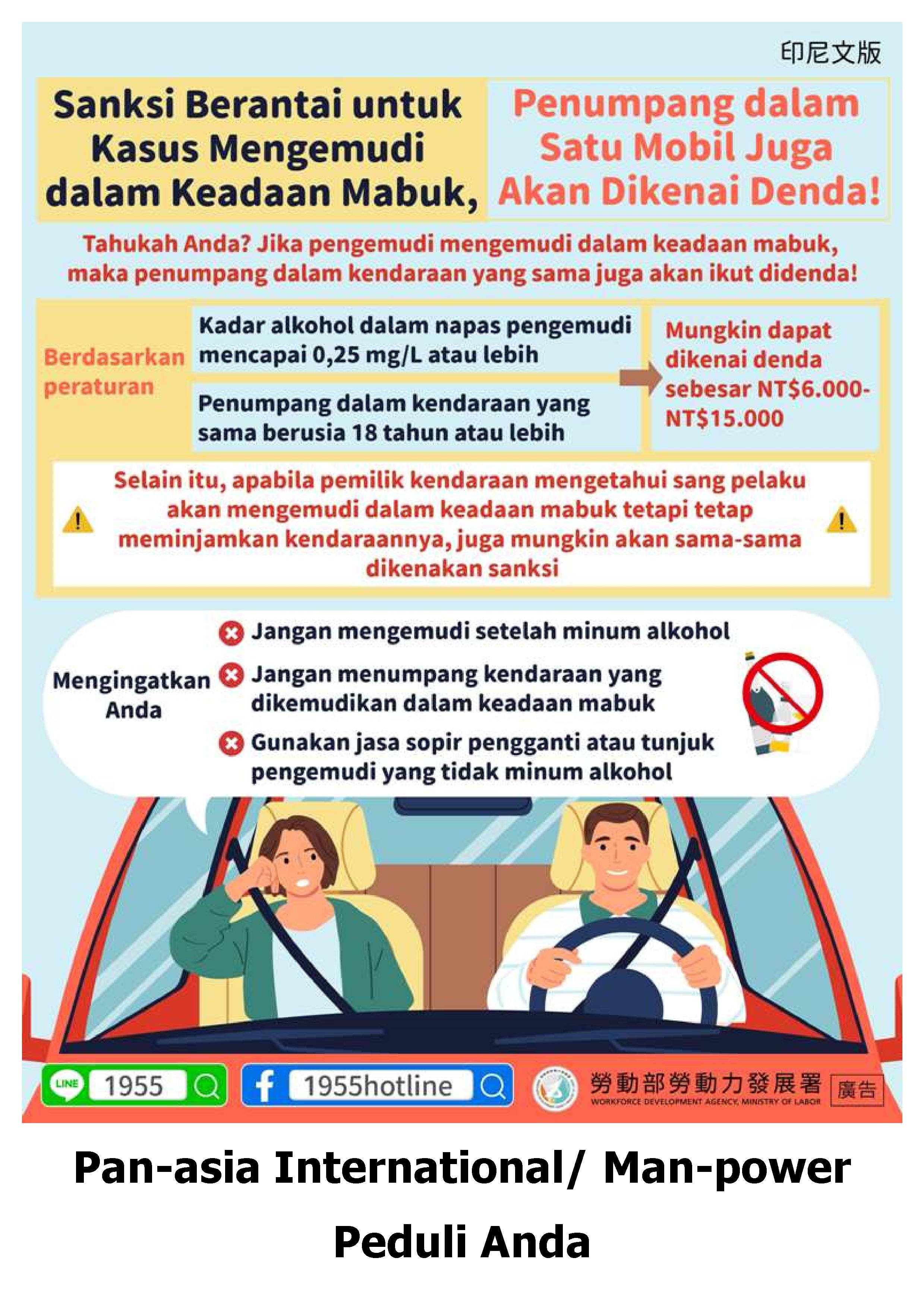 印尼文版

Sanksi Berantai untuk Kasus Mengemudi dalam Keadaan Mabuk, Penumpang dalam Satu Mobil Juga Akan Dikenai Denda!

Tahukah Anda? Jika pengemudi mengemudi dalam keadaan mabuk, maka penumpang dalam kendaraan yang sama juga akan ikut didenda!

Berdasarkan peraturan

Kadar alkohol dalam napas pengemudi mencapai 0,25 mg/L atau lebih

Penumpang dalam kendaraan yang sama berusia 18 tahun atau lebih

Mungkin dapat dikenai denda sebesar NT$6.000-NT$15.000

Selain itu, apabila pemilik kendaraan mengetahui sang pelaku akan mengemudi dalam keadaan mabuk tetapi tetap meminjamkan kendaraannya, juga mungkin akan sama-sama dikenakan sanksi

Mengingatkan Anda

Jangan mengemudi setelah minum alkohol

Jangan menumpang kendaraan yang dikemudikan dalam keadaan mabuk

Gunakan jasa sopir pengganti atau tunjuk pengemudi yang tidak minum alkohol

LINE 1955

1955hotline

勞動部勞動力發展署
WORKFORCE DEVELOPMENT AGENCY, MINISTRY OF LABOR
廣告

Pan-asia International/ Man-power

Peduli Anda